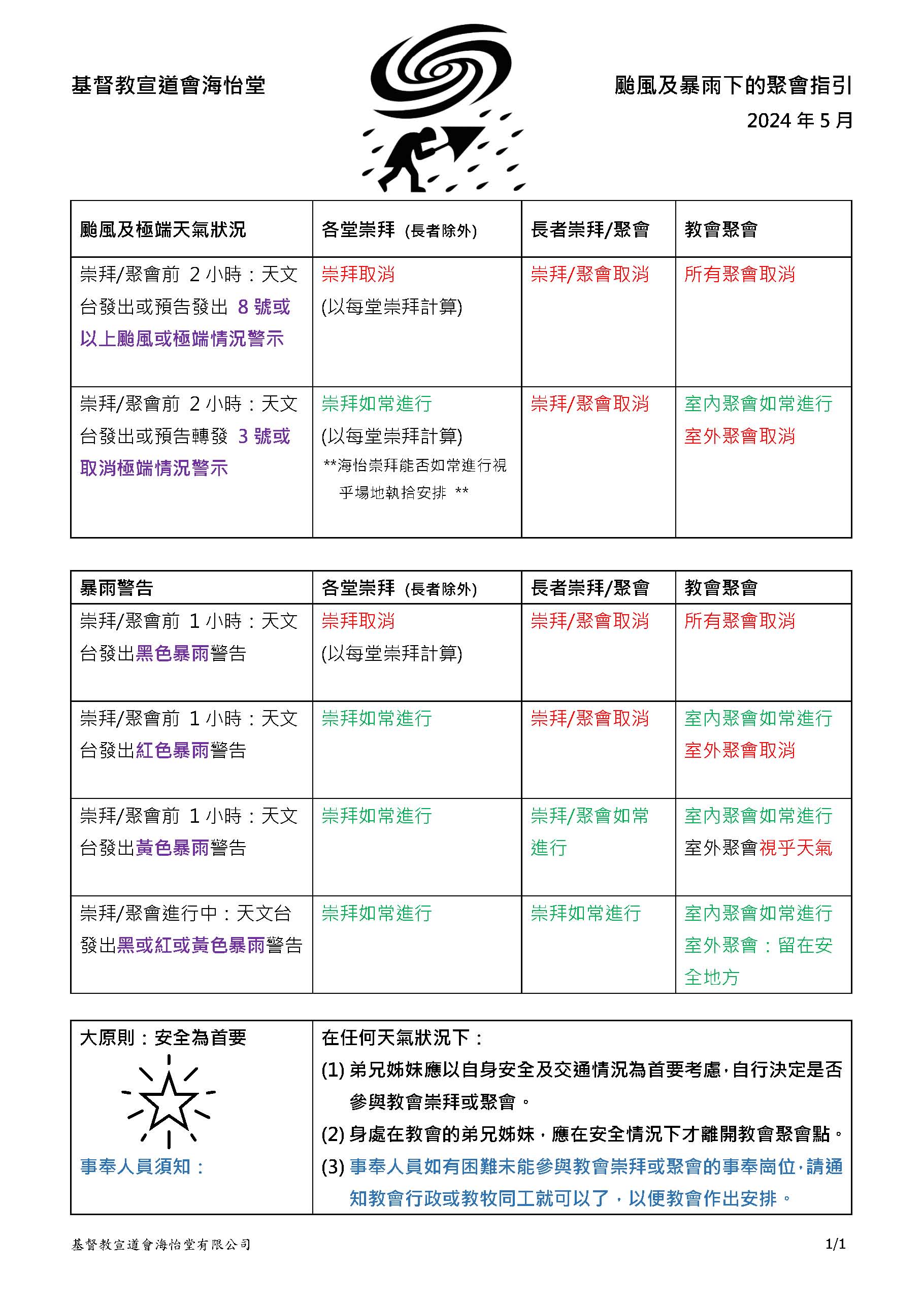 基督教宣道會海怡堂

颱風及暴雨下的聚會指引

2024 年 5 月

| 颱風及極端天氣狀況 | 各堂崇拜 (長者除外) | 長者崇拜/聚會 | 教會聚會 |
|---|---|---|---|
| 崇拜/聚會前 2 小時：天文台發出或預告發出 8 號或以上颱風或極端情況警示 | 崇拜取消 (以每堂崇拜計算) | 崇拜/聚會取消 | 所有聚會取消 |
| 崇拜/聚會前 2 小時：天文台發出或預告轉發 3 號或取消極端情況警示 | 崇拜如常進行 (以每堂崇拜計算) **海怡崇拜能否如常進行視乎場地執拾安排 ** | 崇拜/聚會取消 | 室內聚會如常進行 室外聚會取消 |

| 暴雨警告 | 各堂崇拜 (長者除外) | 長者崇拜/聚會 | 教會聚會 |
|---|---|---|---|
| 崇拜/聚會前 1 小時：天文台發出黑色暴雨警告 | 崇拜取消 (以每堂崇拜計算) | 崇拜/聚會取消 | 所有聚會取消 |
| 崇拜/聚會前 1 小時：天文台發出紅色暴雨警告 | 崇拜如常進行 | 崇拜/聚會取消 | 室內聚會如常進行 室外聚會取消 |
| 崇拜/聚會前 1 小時：天文台發出黃色暴雨警告 | 崇拜如常進行 | 崇拜/聚會如常進行 | 室內聚會如常進行 室外聚會視乎天氣 |
| 崇拜/聚會進行中：天文台發出黑或紅或黃色暴雨警告 | 崇拜如常進行 | 崇拜如常進行 | 室內聚會如常進行 室外聚會：留在安全地方 |

| 大原則：安全為首要 事奉人員須知： | 在任何天氣狀況下： (1) 弟兄姊妹應以自身安全及交通情況為首要考慮，自行決定是否參與教會崇拜或聚會。 (2) 身處在教會的弟兄姊妹，應在安全情況下才離開教會聚會點。 (3) 事奉人員如有困難未能參與教會崇拜或聚會的事奉崗位，請通知教會行政或教牧同工就可以了，以便教會作出安排。 |
|---|---|

基督教宣道會海怡堂有限公司

1/1